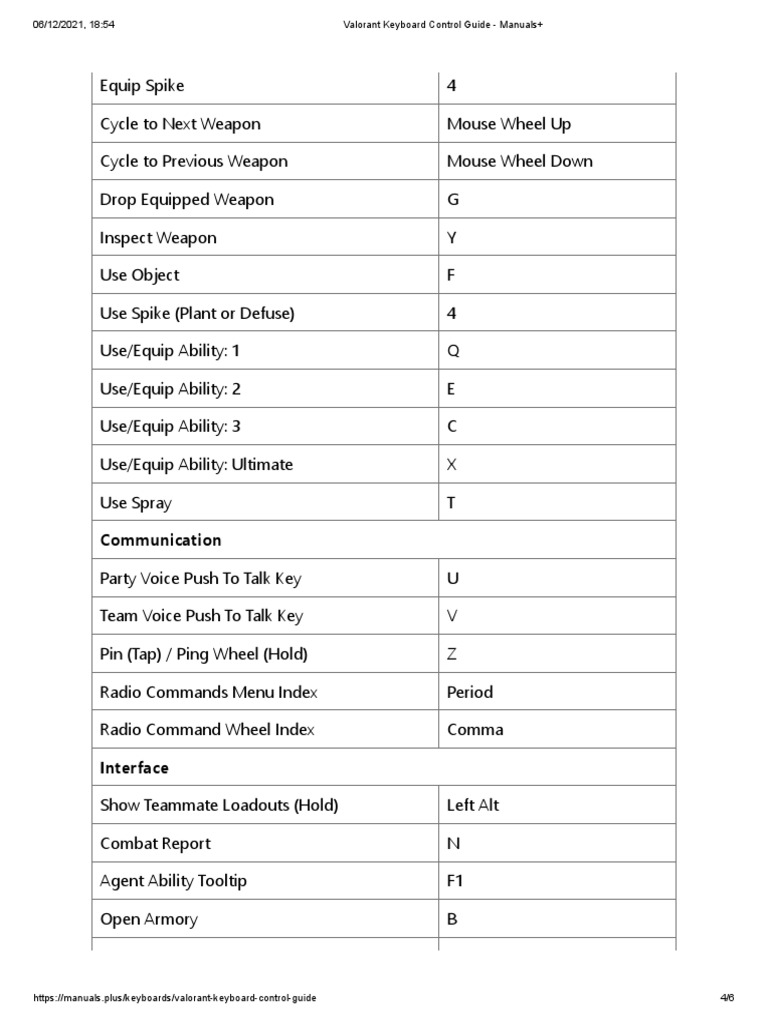 06/12/2021, 18:54

Valorant Keyboard Control Guide - Manuals+

| Equip Spike | 4 |
|---|---|
| Cycle to Next Weapon | Mouse Wheel Up |
| Cycle to Previous Weapon | Mouse Wheel Down |
| Drop Equipped Weapon | G |
| Inspect Weapon | Y |
| Use Object | F |
| Use Spike (Plant or Defuse) | 4 |
| Use/Equip Ability: 1 | Q |
| Use/Equip Ability: 2 | E |
| Use/Equip Ability: 3 | C |
| Use/Equip Ability: Ultimate | X |
| Use Spray | T |
| **Communication** | |
| Party Voice Push To Talk Key | U |
| Team Voice Push To Talk Key | V |
| Pin (Tap) / Ping Wheel (Hold) | Z |
| Radio Commands Menu Index | Period |
| Radio Command Wheel Index | Comma |
| **Interface** | |
| Show Teammate Loadouts (Hold) | Left Alt |
| Combat Report | N |
| Agent Ability Tooltip | F1 |
| Open Armory | B |

https://manuals.plus/keyboards/valorant-keyboard-control-guide

4/6